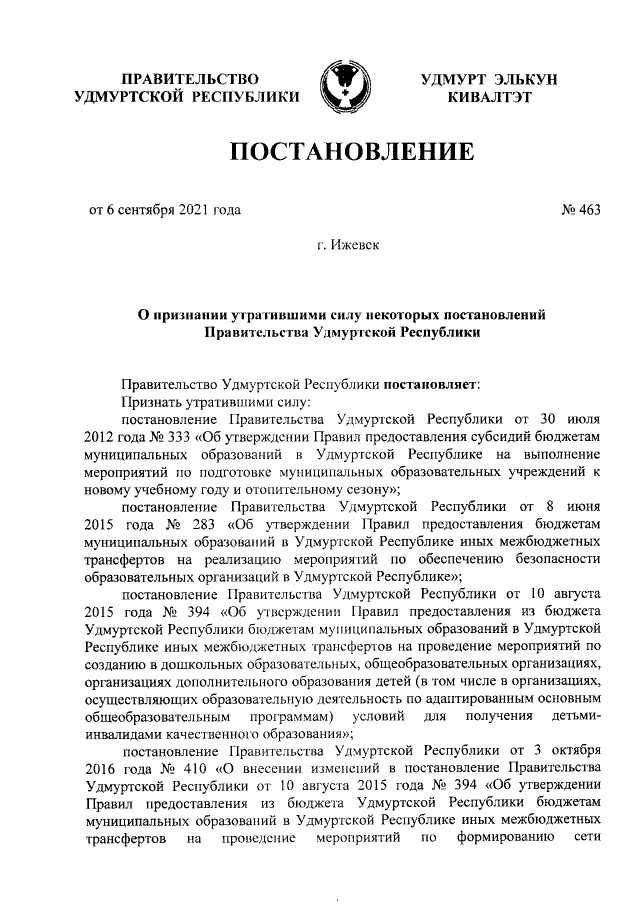 ПРАВИТЕЛЬСТВО УДМУРТСКОЙ РЕСПУБЛИКИ

УДМУРТ ЭЛЬКУН КИВАЛТЭТ

ПОСТАНОВЛЕНИЕ

от 6 сентября 2021 года

№ 463

г. Ижевск

О признании утратившими силу некоторых постановлений Правительства Удмуртской Республики

Правительство Удмуртской Республики постановляет:

Признать утратившими силу:

постановление Правительства Удмуртской Республики от 30 июля 2012 года № 333 «Об утверждении Правил предоставления субсидий бюджетам муниципальных образований в Удмуртской Республике на выполнение мероприятий по подготовке муниципальных образовательных учреждений к новому учебному году и отопительному сезону»;

постановление Правительства Удмуртской Республики от 8 июня 2015 года № 283 «Об утверждении Правил предоставления бюджетам муниципальных образований в Удмуртской Республике иных межбюджетных трансфертов на реализацию мероприятий по обеспечению безопасности образовательных организаций в Удмуртской Республике»;

постановление Правительства Удмуртской Республики от 10 августа 2015 года № 394 «Об утверждении Правил предоставления из бюджета Удмуртской Республики бюджетам муниципальных образований в Удмуртской Республике иных межбюджетных трансфертов на проведение мероприятий по созданию в дошкольных образовательных, общеобразовательных организациях, организациях дополнительного образования детей (в том числе в организациях, осуществляющих образовательную деятельность по адаптированным основным общеобразовательным программам) условий для получения детьми-инвалидами качественного образования»;

постановление Правительства Удмуртской Республики от 3 октября 2016 года № 410 «О внесении изменений в постановление Правительства Удмуртской Республики от 10 августа 2015 года № 394 «Об утверждении Правил предоставления из бюджета Удмуртской Республики бюджетам муниципальных образований в Удмуртской Республике иных межбюджетных трансфертов на проведение мероприятий по формированию сети